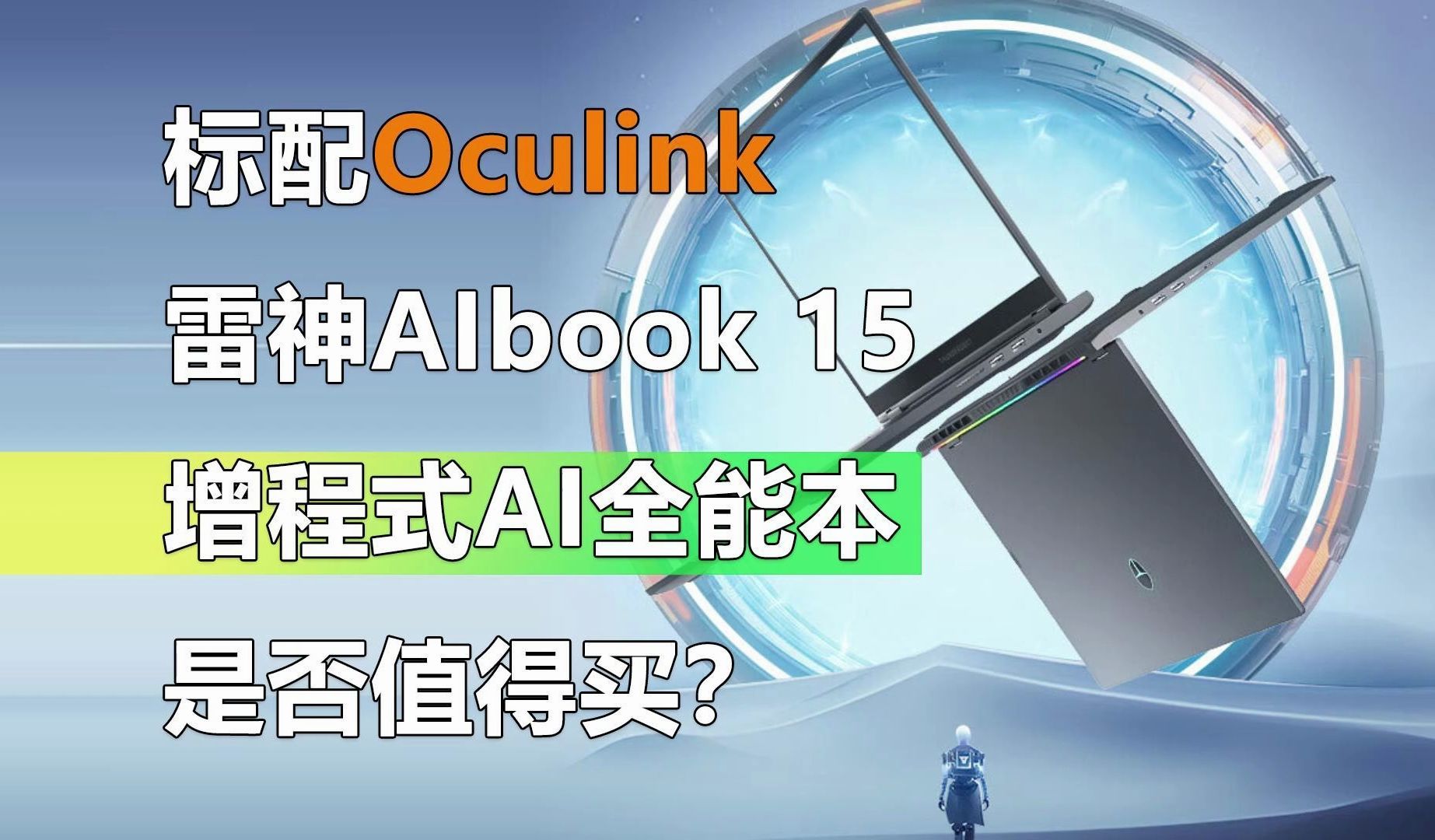 标配Oculink

雷神AIbook 15

增程式AI全能本

是否值得买?